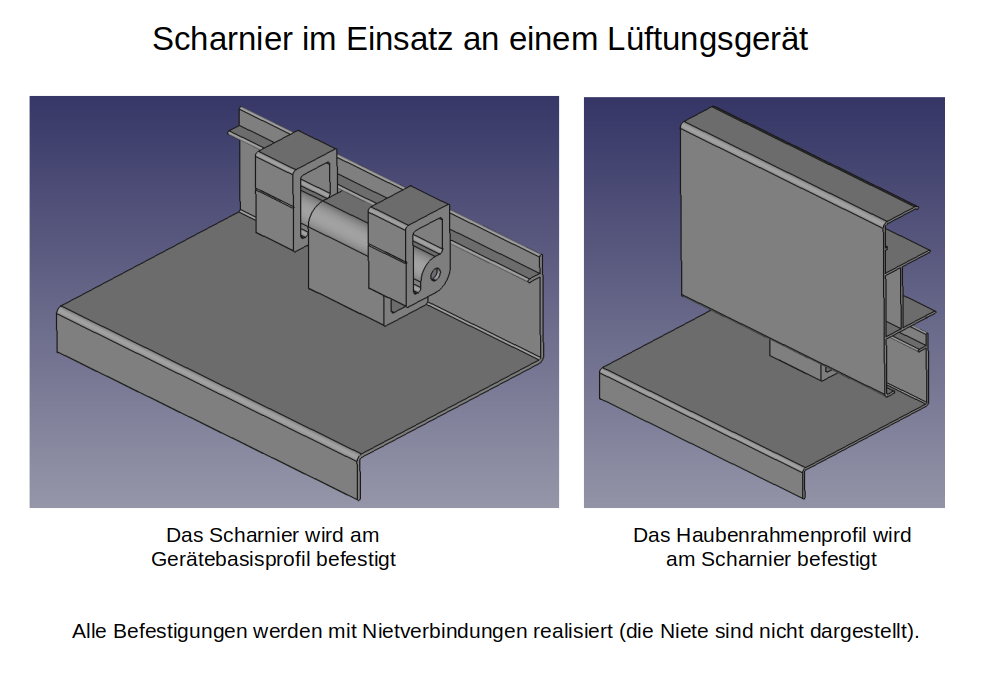 Scharnier im Einsatz an einem Lüftungsgerät

Das Scharnier wird am Gerätebasisprofil befestigt

Das Haubenrahmenprofil wird am Scharnier befestigt

Alle Befestigungen werden mit Nietverbindungen realisiert (die Niete sind nicht dargestellt).